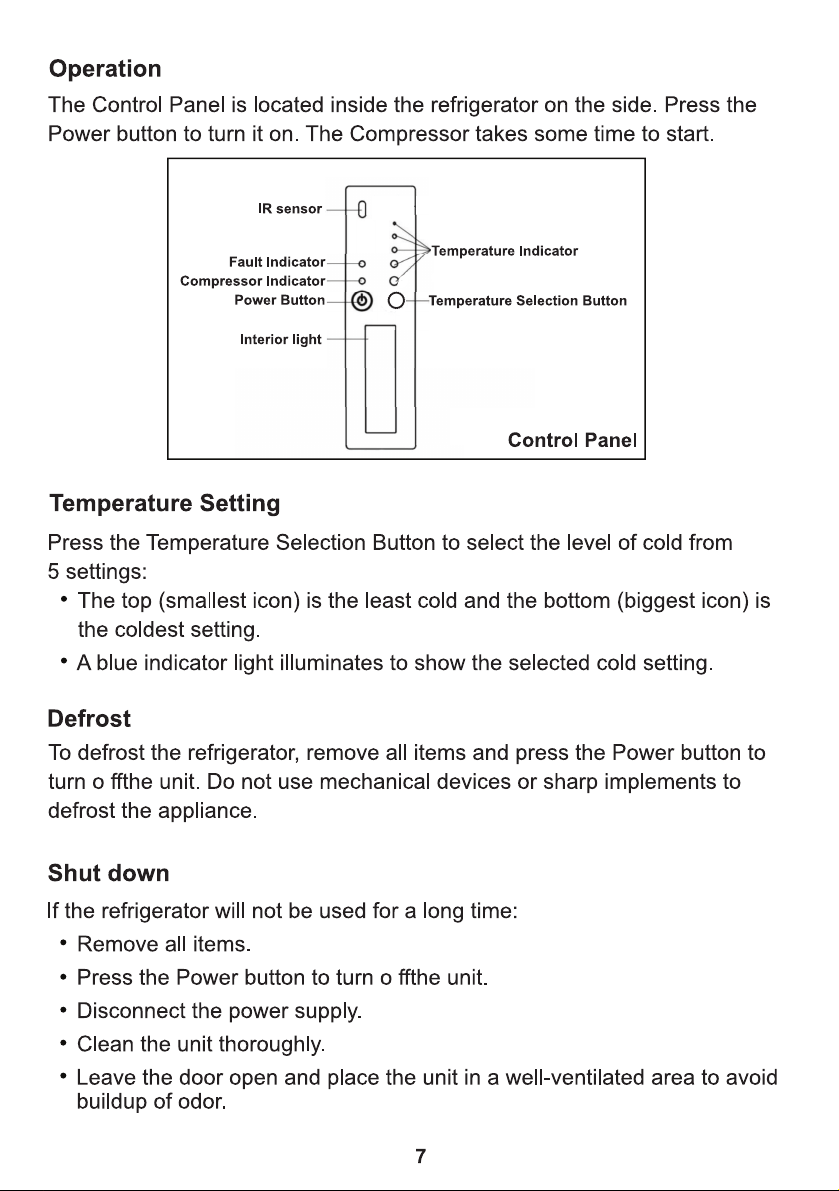 Operation

The Control Panel is located inside the refrigerator on the side. Press the Power button to turn it on. The Compressor takes some time to start.

IR sensor
Fault Indicator
Compressor Indicator
Power Button
Interior light
Temperature Indicator
Temperature Selection Button
Control Panel

Temperature Setting

Press the Temperature Selection Button to select the level of cold from 5 settings:

• The top (smallest icon) is the least cold and the bottom (biggest icon) is the coldest setting.
• A blue indicator light illuminates to show the selected cold setting.

Defrost

To defrost the refrigerator, remove all items and press the Power button to turn o ffthe unit. Do not use mechanical devices or sharp implements to defrost the appliance.

Shut down

If the refrigerator will not be used for a long time:

• Remove all items.
• Press the Power button to turn o ffthe unit.
• Disconnect the power supply.
• Clean the unit thoroughly.
• Leave the door open and place the unit in a well-ventilated area to avoid buildup of odor.

7